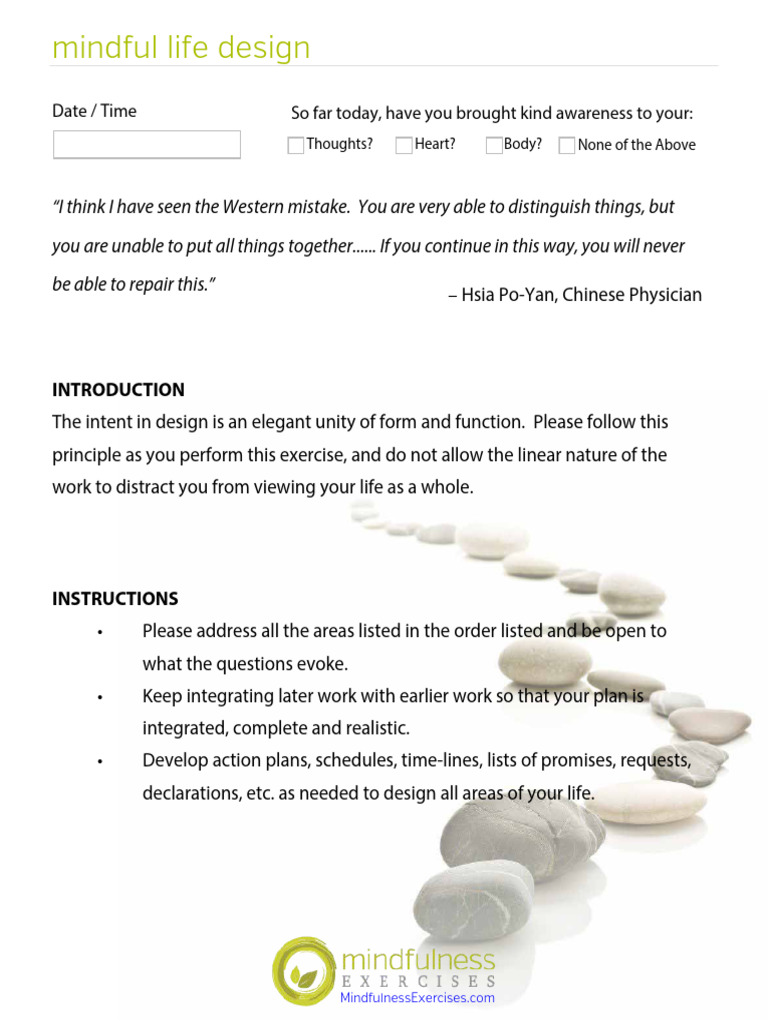 mindful life design

Date / Time

So far today, have you brought kind awareness to your:

☐ Thoughts? ☐ Heart? ☐ Body? ☐ None of the Above

"I think I have seen the Western mistake. You are very able to distinguish things, but you are unable to put all things together...... If you continue in this way, you will never be able to repair this."

– Hsia Po-Yan, Chinese Physician

INTRODUCTION

The intent in design is an elegant unity of form and function. Please follow this principle as you perform this exercise, and do not allow the linear nature of the work to distract you from viewing your life as a whole.

INSTRUCTIONS

• Please address all the areas listed in the order listed and be open to what the questions evoke.

• Keep integrating later work with earlier work so that your plan is integrated, complete and realistic.

• Develop action plans, schedules, time-lines, lists of promises, requests, declarations, etc. as needed to design all areas of your life.

mindfulness
EXERCISES
MindfulnessExercises.com